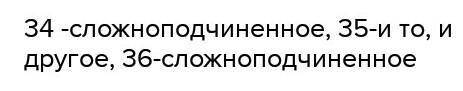 34 -сложноподчиненное, 35-и то, и другое, 36-сложноподчиненное